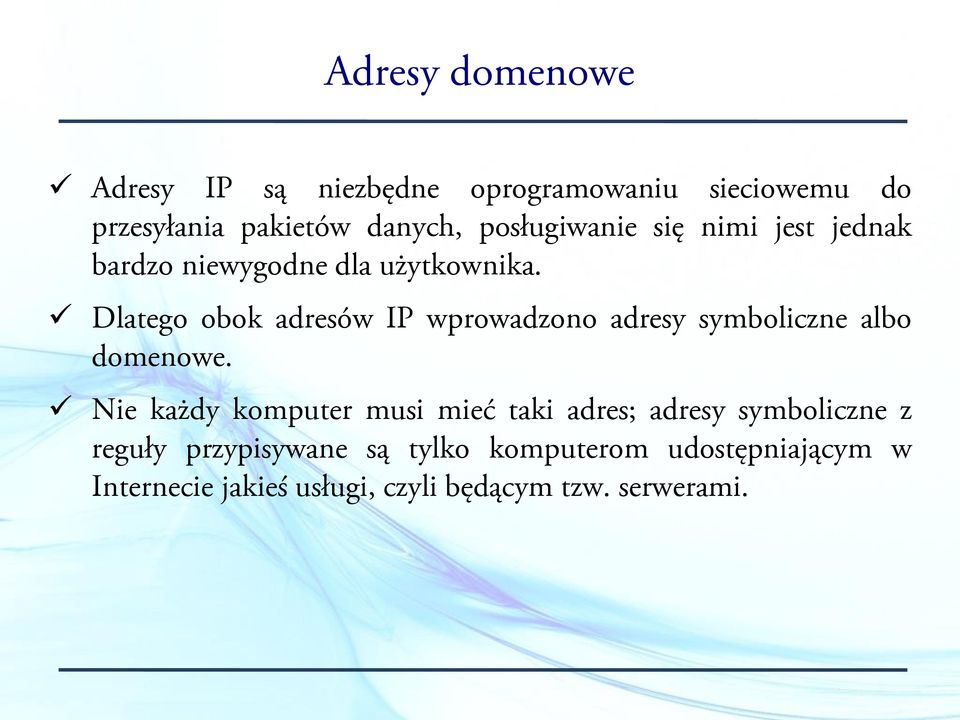 Adresy domenowe

✓ Adresy IP są niezbędne oprogramowaniu sieciowemu do przesyłania pakietów danych, posługiwanie się nimi jest jednak bardzo niewygodne dla użytkownika.

✓ Dlatego obok adresów IP wprowadzono adresy symboliczne albo domenowe.

✓ Nie każdy komputer musi mieć taki adres; adresy symboliczne z reguły przypisywane są tylko komputerom udostępniającym w Internecie jakieś usługi, czyli będącym tzw. serwerami.